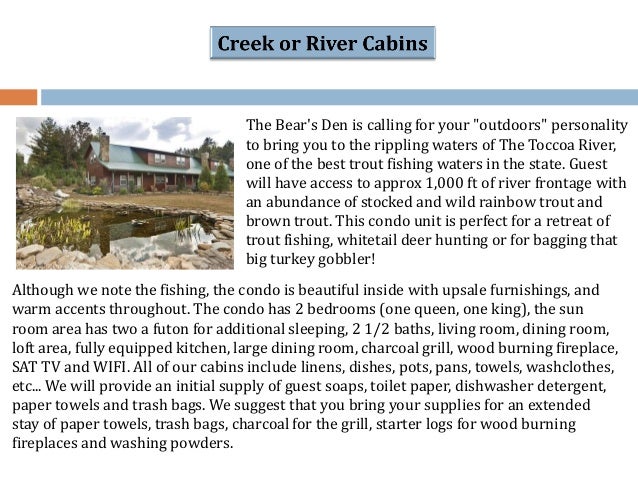 Creek or River Cabins

The Bear's Den is calling for your "outdoors" personality to bring you to the rippling waters of The Toccoa River, one of the best trout fishing waters in the state. Guest will have access to approx 1,000 ft of river frontage with an abundance of stocked and wild rainbow trout and brown trout. This condo unit is perfect for a retreat of trout fishing, whitetail deer hunting or for bagging that big turkey gobbler!

Although we note the fishing, the condo is beautiful inside with upsale furnishings, and warm accents throughout. The condo has 2 bedrooms (one queen, one king), the sun room area has two a futon for additional sleeping, 2 1/2 baths, living room, dining room, loft area, fully equipped kitchen, large dining room, charcoal grill, wood burning fireplace, SAT TV and WIFI. All of our cabins include linens, dishes, pots, pans, towels, washclothes, etc... We will provide an initial supply of guest soaps, toilet paper, dishwasher detergent, paper towels and trash bags. We suggest that you bring your supplies for an extended stay of paper towels, trash bags, charcoal for the grill, starter logs for wood burning fireplaces and washing powders.